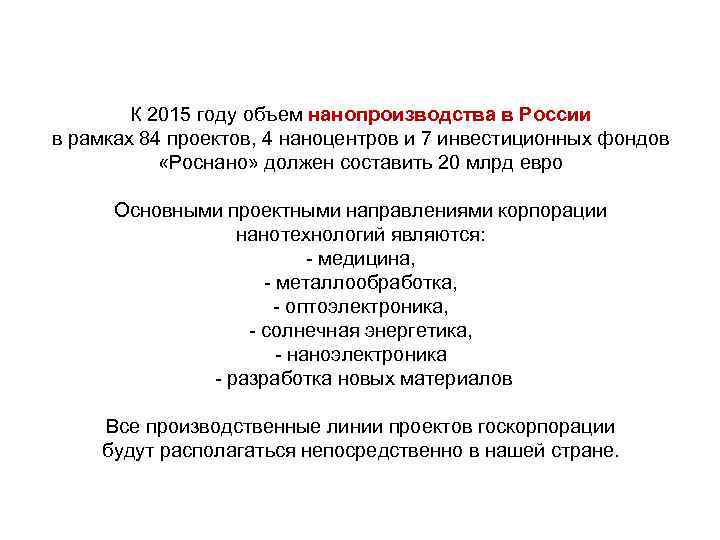 К 2015 году объем нанопроизводства в России в рамках 84 проектов, 4 наноцентров и 7 инвестиционных фондов «Роснано» должен составить 20 млрд евро

Основными проектными направлениями корпорации нанотехнологий являются:
- медицина,
- металлообработка,
- оптоэлектроника,
- солнечная энергетика,
- наноэлектроника
- разработка новых материалов

Все производственные линии проектов госкорпорации будут располагаться непосредственно в нашей стране.